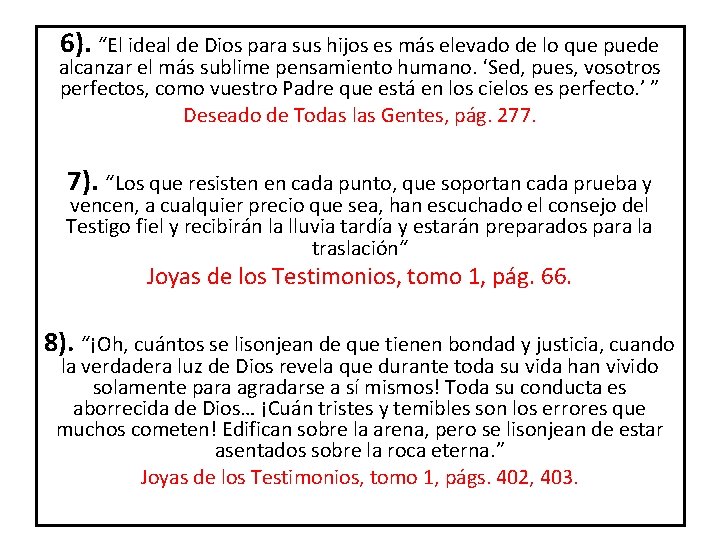 6). “El ideal de Dios para sus hijos es más elevado de lo que puede alcanzar el más sublime pensamiento humano. ‘Sed, pues, vosotros perfectos, como vuestro Padre que está en los cielos es perfecto.’ ”

Deseado de Todas las Gentes, pág. 277.

7). “Los que resisten en cada punto, que soportan cada prueba y vencen, a cualquier precio que sea, han escuchado el consejo del Testigo fiel y recibirán la lluvia tardía y estarán preparados para la traslación”

Joyas de los Testimonios, tomo 1, pág. 66.

8). “¡Oh, cuántos se lisonjean de que tienen bondad y justicia, cuando la verdadera luz de Dios revela que durante toda su vida han vivido solamente para agradarse a sí mismos! Toda su conducta es aborrecida de Dios… ¡Cuán tristes y temibles son los errores que muchos cometen! Edifican sobre la arena, pero se lisonjean de estar asentados sobre la roca eterna.”

Joyas de los Testimonios, tomo 1, págs. 402, 403.